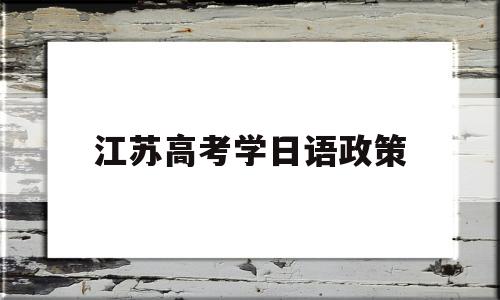 江苏高考学日语政策